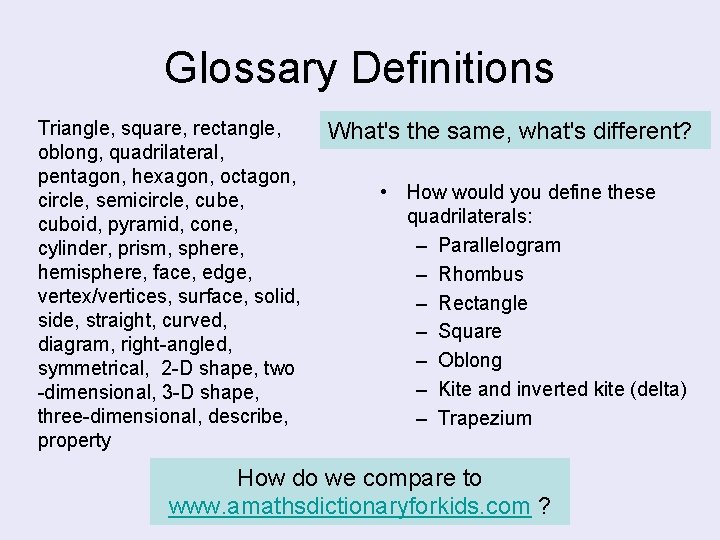 Glossary Definitions

Triangle, square, rectangle, oblong, quadrilateral, pentagon, hexagon, octagon, circle, semicircle, cube, cuboid, pyramid, cone, cylinder, prism, sphere, hemisphere, face, edge, vertex/vertices, surface, solid, side, straight, curved, diagram, right-angled, symmetrical, 2-D shape, two -dimensional, 3-D shape, three-dimensional, describe, property

What's the same, what's different?

• How would you define these quadrilaterals:
– Parallelogram
– Rhombus
– Rectangle
– Square
– Oblong
– Kite and inverted kite (delta)
– Trapezium

How do we compare to www.amathsdictionaryforkids.com ?